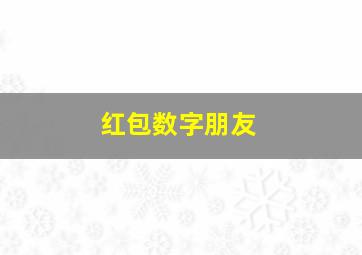 红包数字朋友